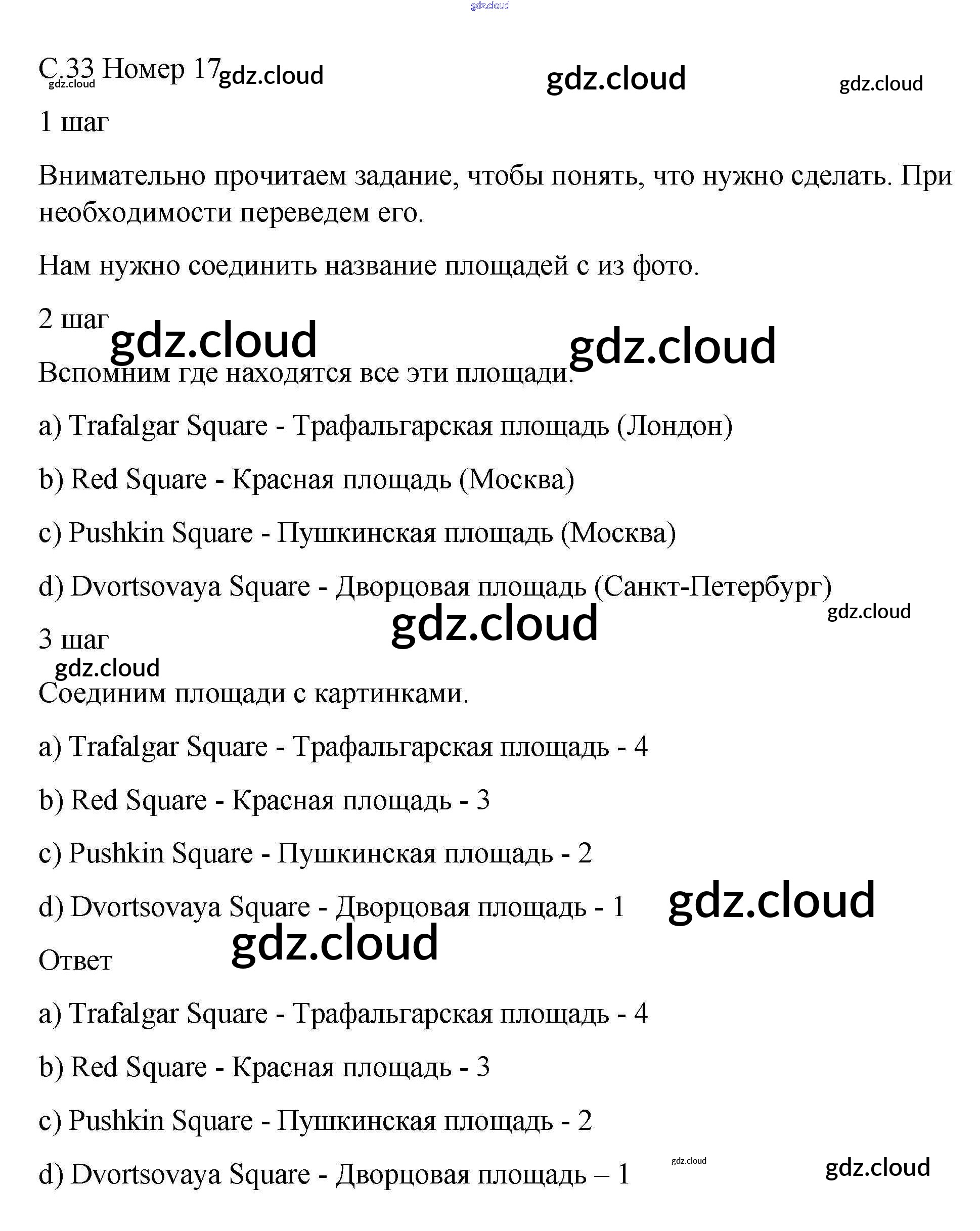 С.33 Номер 17

1 шаг

Внимательно прочитаем задание, чтобы понять, что нужно сделать. При необходимости переведем его.

Нам нужно соединить название площадей с из фото.

2 шаг

Вспомним где находятся все эти площади.

a) Trafalgar Square - Трафальгарская площадь (Лондон)

b) Red Square - Красная площадь (Москва)

c) Pushkin Square - Пушкинская площадь (Москва)

d) Dvortsovaya Square - Дворцовая площадь (Санкт-Петербург)

3 шаг

Соединим площади с картинками.

a) Trafalgar Square - Трафальгарская площадь - 4

b) Red Square - Красная площадь - 3

c) Pushkin Square - Пушкинская площадь - 2

d) Dvortsovaya Square - Дворцовая площадь - 1

Ответ

a) Trafalgar Square - Трафальгарская площадь - 4

b) Red Square - Красная площадь - 3

c) Pushkin Square - Пушкинская площадь - 2

d) Dvortsovaya Square - Дворцовая площадь – 1

gdz.cloud